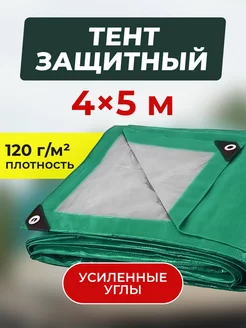 ТЕНТ ЗАЩИТНЫЙ

4×5 м

120 г/м²
плотность

УСИЛЕННЫЕ УГЛЫ